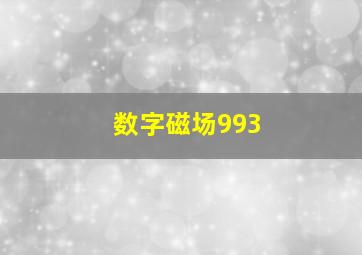 数字磁场993